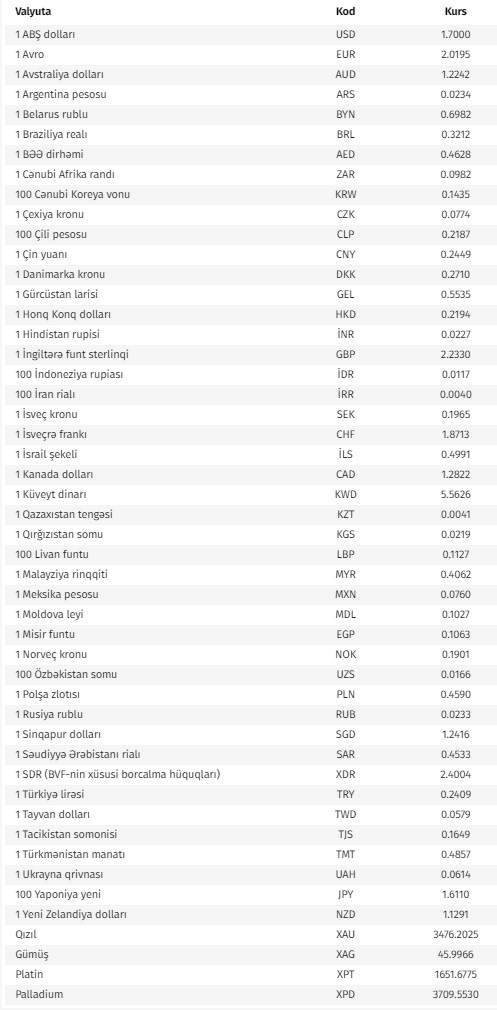 | Valyuta | Kod | Kurs |
|---|---|---|
| 1 ABŞ dolları | USD | 1.7000 |
| 1 Avro | EUR | 2.0195 |
| 1 Avstraliya dolları | AUD | 1.2242 |
| 1 Argentina pesosu | ARS | 0.0234 |
| 1 Belarus rublu | BYN | 0.6982 |
| 1 Braziliya realı | BRL | 0.3212 |
| 1 BƏƏ dirhəmi | AED | 0.4628 |
| 1 Cənubi Afrika randı | ZAR | 0.0982 |
| 100 Cənubi Koreya vonu | KRW | 0.1435 |
| 1 Çexiya kronu | CZK | 0.0774 |
| 100 Çili pesosu | CLP | 0.2187 |
| 1 Çin yuanı | CNY | 0.2449 |
| 1 Danimarka kronu | DKK | 0.2710 |
| 1 Gürcüstan larisi | GEL | 0.5535 |
| 1 Honq Konq dolları | HKD | 0.2194 |
| 1 Hindistan rupisi | İNR | 0.0227 |
| 1 İngiltərə funt sterlinqi | GBP | 2.2330 |
| 100 İndoneziya rupiası | İDR | 0.0117 |
| 100 İran rialı | İRR | 0.0040 |
| 1 İsveç kronu | SEK | 0.1965 |
| 1 İsveçrə frankı | CHF | 1.8713 |
| 1 İsrail şekeli | İLS | 0.4991 |
| 1 Kanada dolları | CAD | 1.2822 |
| 1 Küveyt dinarı | KWD | 5.5626 |
| 1 Qazaxıstan tengəsi | KZT | 0.0041 |
| 1 Qırğızıstan somu | KGS | 0.0219 |
| 100 Livan funtu | LBP | 0.1127 |
| 1 Malayziya rinqqiti | MYR | 0.4062 |
| 1 Meksika pesosu | MXN | 0.0760 |
| 1 Moldova leyi | MDL | 0.1027 |
| 1 Misir funtu | EGP | 0.1063 |
| 1 Norveç kronu | NOK | 0.1901 |
| 100 Özbəkistan somu | UZS | 0.0166 |
| 1 Polşa zlotısı | PLN | 0.4590 |
| 1 Rusiya rublu | RUB | 0.0233 |
| 1 Sinqapur dolları | SGD | 1.2416 |
| 1 Səudiyyə Ərəbistanı rialı | SAR | 0.4533 |
| 1 SDR (BVF-nin xüsusi borcalma hüquqları) | XDR | 2.4004 |
| 1 Türkiyə lirəsi | TRY | 0.2409 |
| 1 Tayvan dolları | TWD | 0.0579 |
| 1 Tacikistan somonisi | TJS | 0.1649 |
| 1 Türkmənistan manatı | TMT | 0.4857 |
| 1 Ukrayna qrivnası | UAH | 0.0614 |
| 100 Yaponiya yeni | JPY | 1.6110 |
| 1 Yeni Zelandiya dolları | NZD | 1.1291 |
| Qızıl | XAU | 3476.2025 |
| Gümüş | XAG | 45.9966 |
| Platin | XPT | 1651.6775 |
| Palladium | XPD | 3709.5530 |